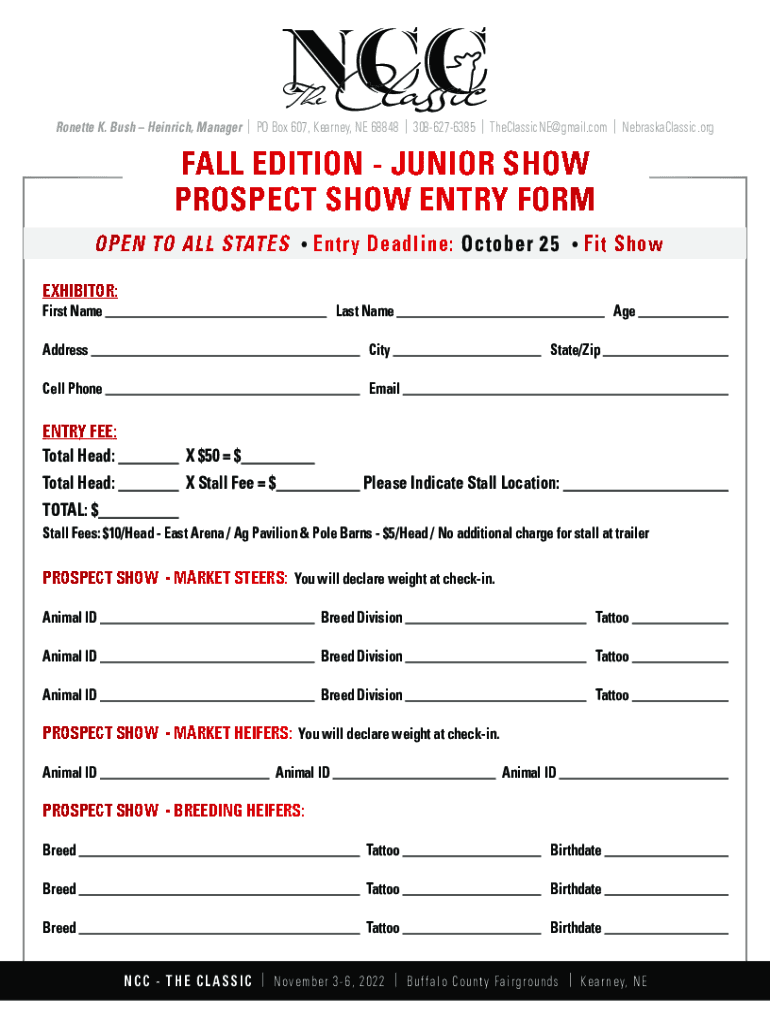 NCC
The Classic

Ronette K. Bush – Heinrich, Manager | PO Box 607, Kearney, NE 68848 | 308-627-6385 | TheClassicNE@gmail.com | NebraskaClassic.org

FALL EDITION - JUNIOR SHOW
PROSPECT SHOW ENTRY FORM

OPEN TO ALL STATES • Entry Deadline: October 25 • Fit Show

EXHIBITOR:
First Name ____ Last Name ____ Age ____

Address ____ City ____ State/Zip ____

Cell Phone ____ Email ____

ENTRY FEE:
Total Head: ____ X $50 = $____
Total Head: ____ X Stall Fee = $____ Please Indicate Stall Location: ____
TOTAL: $____
Stall Fees: $10/Head - East Arena / Ag Pavilion & Pole Barns - $5/Head / No additional charge for stall at trailer

PROSPECT SHOW - MARKET STEERS: You will declare weight at check-in.

Animal ID ____ Breed Division ____ Tattoo ____

Animal ID ____ Breed Division ____ Tattoo ____

Animal ID ____ Breed Division ____ Tattoo ____

PROSPECT SHOW - MARKET HEIFERS: You will declare weight at check-in.

Animal ID ____ Animal ID ____ Animal ID ____

PROSPECT SHOW - BREEDING HEIFERS:

Breed ____ Tattoo ____ Birthdate ____

Breed ____ Tattoo ____ Birthdate ____

Breed ____ Tattoo ____ Birthdate ____

NCC - THE CLASSIC | November 3-6, 2022 | Buffalo County Fairgrounds | Kearney, NE